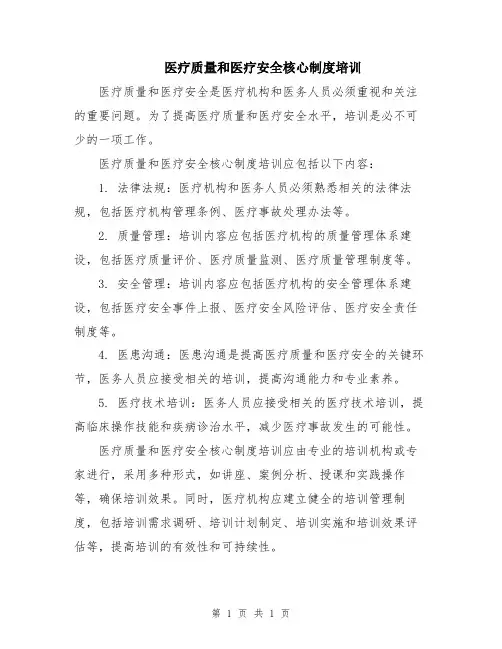 医疗质量和医疗安全核心制度培训

医疗质量和医疗安全是医疗机构和医务人员必须重视和关注的重要问题。为了提高医疗质量和医疗安全水平，培训是必不可少的一项工作。

医疗质量和医疗安全核心制度培训应包括以下内容：

1. 法律法规：医疗机构和医务人员必须熟悉相关的法律法规，包括医疗机构管理条例、医疗事故处理办法等。

2. 质量管理：培训内容应包括医疗机构的质量管理体系建设，包括医疗质量评价、医疗质量监测、医疗质量管理制度等。

3. 安全管理：培训内容应包括医疗机构的安全管理体系建设，包括医疗安全事件上报、医疗安全风险评估、医疗安全责任制度等。

4. 医患沟通：医患沟通是提高医疗质量和医疗安全的关键环节，医务人员应接受相关的培训，提高沟通能力和专业素养。

5. 医疗技术培训：医务人员应接受相关的医疗技术培训，提高临床操作技能和疾病诊治水平，减少医疗事故发生的可能性。

医疗质量和医疗安全核心制度培训应由专业的培训机构或专家进行，采用多种形式，如讲座、案例分析、授课和实践操作等，确保培训效果。同时，医疗机构应建立健全的培训管理制度，包括培训需求调研、培训计划制定、培训实施和培训效果评估等，提高培训的有效性和可持续性。

第 1 页 共 1 页